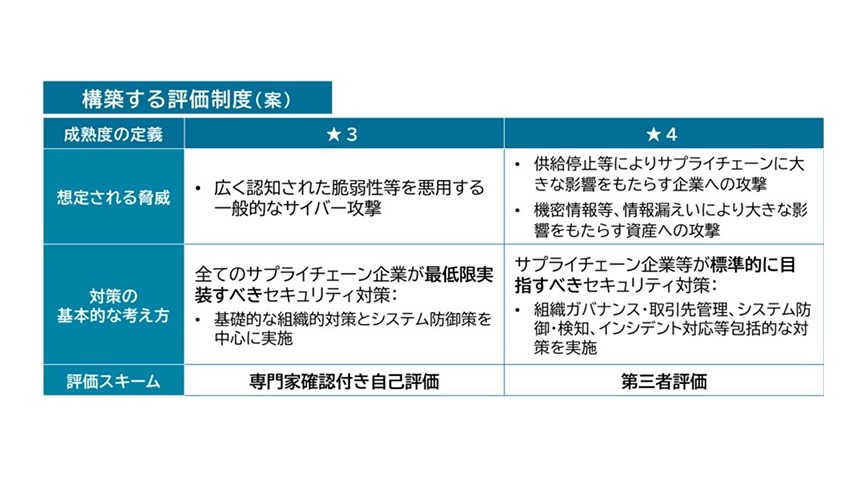 構築する評価制度(案)

| 成熟度の定義 | ★3 | ★4 |
|---|---|---|
| 想定される脅威 | • 広く認知された脆弱性等を悪用する一般的なサイバー攻撃 | • 供給停止等によりサプライチェーンに大きな影響をもたらす企業への攻撃 • 機密情報等、情報漏えいにより大きな影響をもたらす資産への攻撃 |
| 対策の基本的な考え方 | 全てのサプライチェーン企業が最低限実装すべきセキュリティ対策: • 基礎的な組織的対策とシステム防御策を中心に実施 | サプライチェーン企業等が標準的に目指すべきセキュリティ対策: • 組織ガバナンス・取引先管理、システム防御・検知、インシデント対応等包括的な対策を実施 |
| 評価スキーム | 専門家確認付き自己評価 | 第三者評価 |